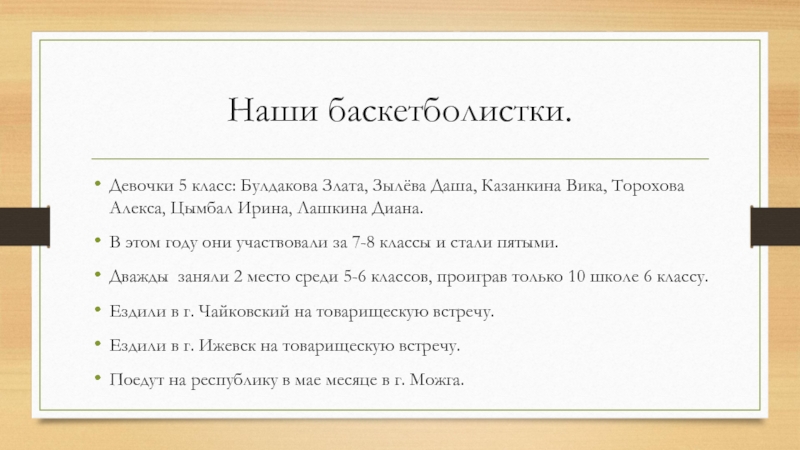 Наши баскетболистки.

• Девочки 5 класс: Булдакова Злата, Зылёва Даша, Казанкина Вика, Торохова Алекса, Цымбал Ирина, Лашкина Диана.

• В этом году они участвовали за 7-8 классы и стали пятыми.

• Дважды заняли 2 место среди 5-6 классов, проиграв только 10 школе 6 классу.

• Ездили в г. Чайковский на товарищескую встречу.

• Ездили в г. Ижевск на товарищескую встречу.

• Поедут на республику в мае месяце в г. Можга.